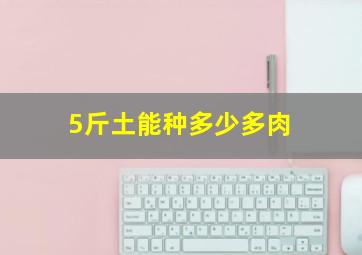 5斤土能种多少多肉